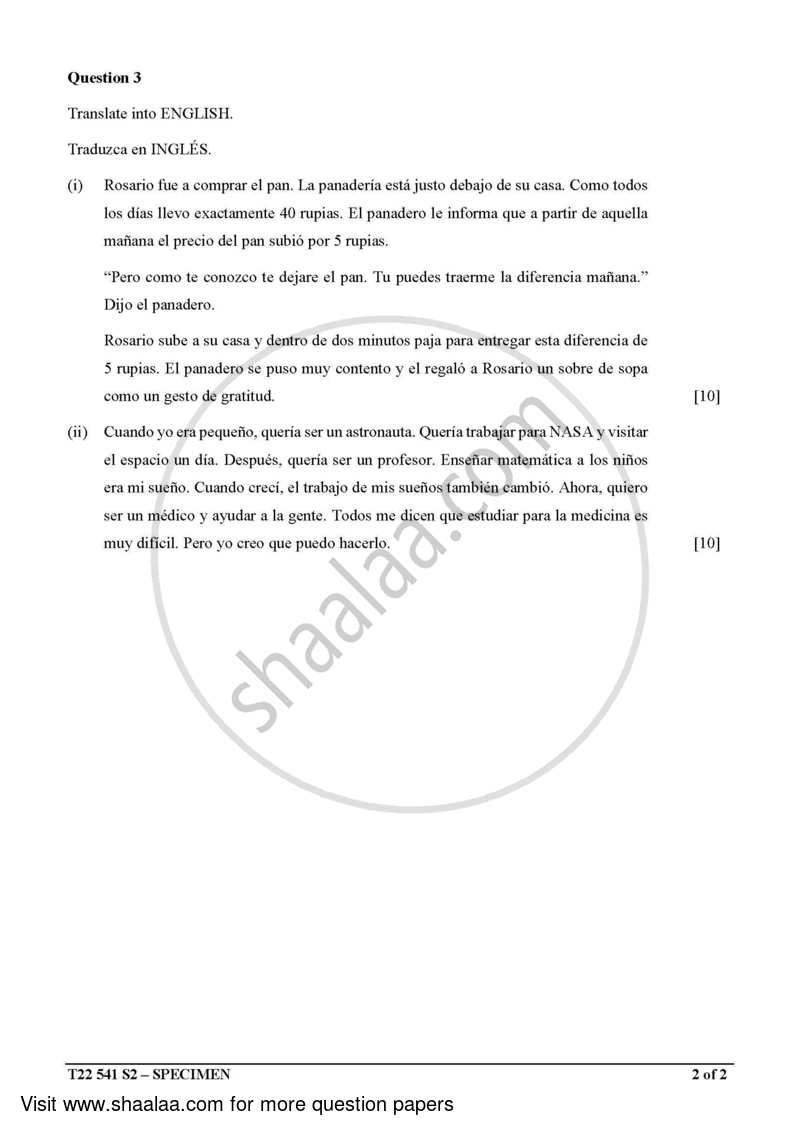 **Question 3**

Translate into ENGLISH.

Traduzca en INGLÉS.

(i) Rosario fue a comprar el pan. La panadería está justo debajo de su casa. Como todos los días llevo exactamente 40 rupias. El panadero le informa que a partir de aquella mañana el precio del pan subió por 5 rupias.

"Pero como te conozco te dejare el pan. Tu puedes traerme la diferencia mañana." Dijo el panadero.

Rosario sube a su casa y dentro de dos minutos paja para entregar esta diferencia de 5 rupias. El panadero se puso muy contento y el regaló a Rosario un sobre de sopa como un gesto de gratitud. [10]

(ii) Cuando yo era pequeño, quería ser un astronauta. Quería trabajar para NASA y visitar el espacio un día. Después, quería ser un profesor. Enseñar matemática a los niños era mi sueño. Cuando crecí, el trabajo de mis sueños también cambió. Ahora, quiero ser un médico y ayudar a la gente. Todos me dicen que estudiar para la medicina es muy difícil. Pero yo creo que puedo hacerlo. [10]

shaalaa.com

T22 541 S2 – SPECIMEN 2 of 2

Visit www.shaalaa.com for more question papers